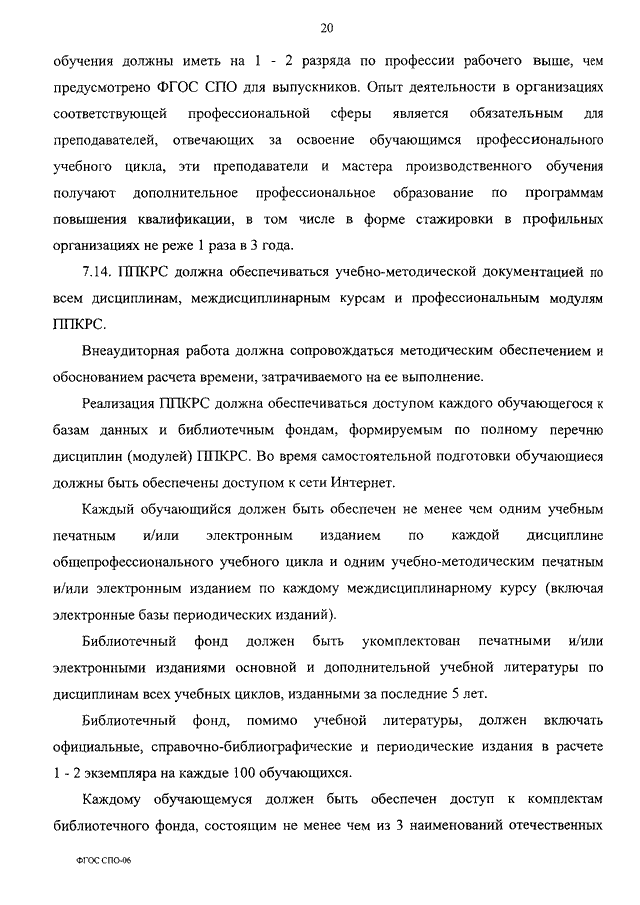 20

обучения должны иметь на 1 - 2 разряда по профессии рабочего выше, чем предусмотрено ФГОС СПО для выпускников. Опыт деятельности в организациях соответствующей профессиональной сферы является обязательным для преподавателей, отвечающих за освоение обучающимся профессионального учебного цикла, эти преподаватели и мастера производственного обучения получают дополнительное профессиональное образование по программам повышения квалификации, в том числе в форме стажировки в профильных организациях не реже 1 раза в 3 года.

7.14. ППКРС должна обеспечиваться учебно-методической документацией по всем дисциплинам, междисциплинарным курсам и профессиональным модулям ППКРС.

Внеаудиторная работа должна сопровождаться методическим обеспечением и обоснованием расчета времени, затрачиваемого на ее выполнение.

Реализация ППКРС должна обеспечиваться доступом каждого обучающегося к базам данных и библиотечным фондам, формируемым по полному перечню дисциплин (модулей) ППКРС. Во время самостоятельной подготовки обучающиеся должны быть обеспечены доступом к сети Интернет.

Каждый обучающийся должен быть обеспечен не менее чем одним учебным печатным и/или электронным изданием по каждой дисциплине общепрофессионального учебного цикла и одним учебно-методическим печатным и/или электронным изданием по каждому междисциплинарному курсу (включая электронные базы периодических изданий).

Библиотечный фонд должен быть укомплектован печатными и/или электронными изданиями основной и дополнительной учебной литературы по дисциплинам всех учебных циклов, изданными за последние 5 лет.

Библиотечный фонд, помимо учебной литературы, должен включать официальные, справочно-библиографические и периодические издания в расчете 1 - 2 экземпляра на каждые 100 обучающихся.

Каждому обучающемуся должен быть обеспечен доступ к комплектам библиотечного фонда, состоящим не менее чем из 3 наименований отечественных

ФГОС СПО-06